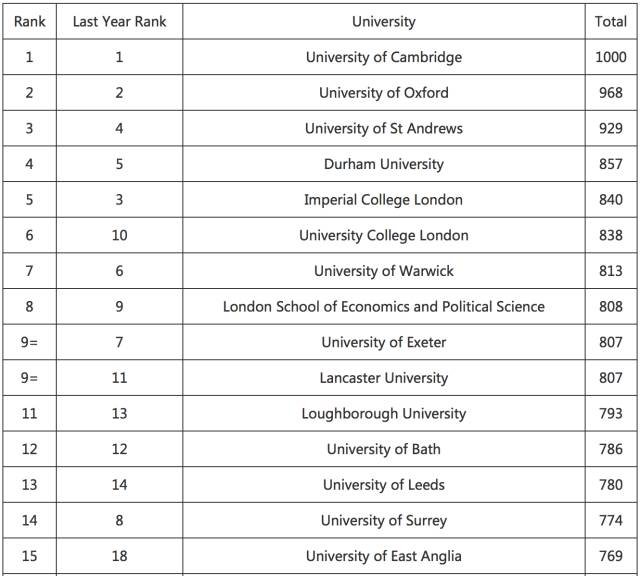 | Rank | Last Year Rank | University | Total |
|---|---|---|---|
| 1 | 1 | University of Cambridge | 1000 |
| 2 | 2 | University of Oxford | 968 |
| 3 | 4 | University of St Andrews | 929 |
| 4 | 5 | Durham University | 857 |
| 5 | 3 | Imperial College London | 840 |
| 6 | 10 | University College London | 838 |
| 7 | 6 | University of Warwick | 813 |
| 8 | 9 | London School of Economics and Political Science | 808 |
| 9= | 7 | University of Exeter | 807 |
| 9= | 11 | Lancaster University | 807 |
| 11 | 13 | Loughborough University | 793 |
| 12 | 12 | University of Bath | 786 |
| 13 | 14 | University of Leeds | 780 |
| 14 | 8 | University of Surrey | 774 |
| 15 | 18 | University of East Anglia | 769 |